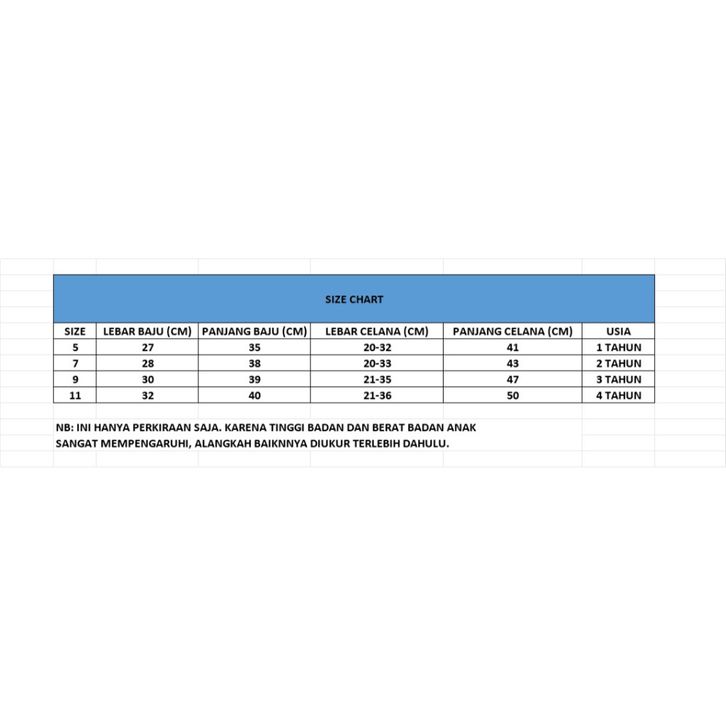 SIZE CHART

| SIZE | LEBAR BAJU (CM) | PANJANG BAJU (CM) | LEBAR CELANA (CM) | PANJANG CELANA (CM) | USIA |
|---|---|---|---|---|---|
| 5 | 27 | 35 | 20-32 | 41 | 1 TAHUN |
| 7 | 28 | 38 | 20-33 | 43 | 2 TAHUN |
| 9 | 30 | 39 | 21-35 | 47 | 3 TAHUN |
| 11 | 32 | 40 | 21-36 | 50 | 4 TAHUN |

NB: INI HANYA PERKIRAAN SAJA. KARENA TINGGI BADAN DAN BERAT BADAN ANAK SANGAT MEMPENGARUHI, ALANGKAH BAIKNNYA DIUKUR TERLEBIH DAHULU.